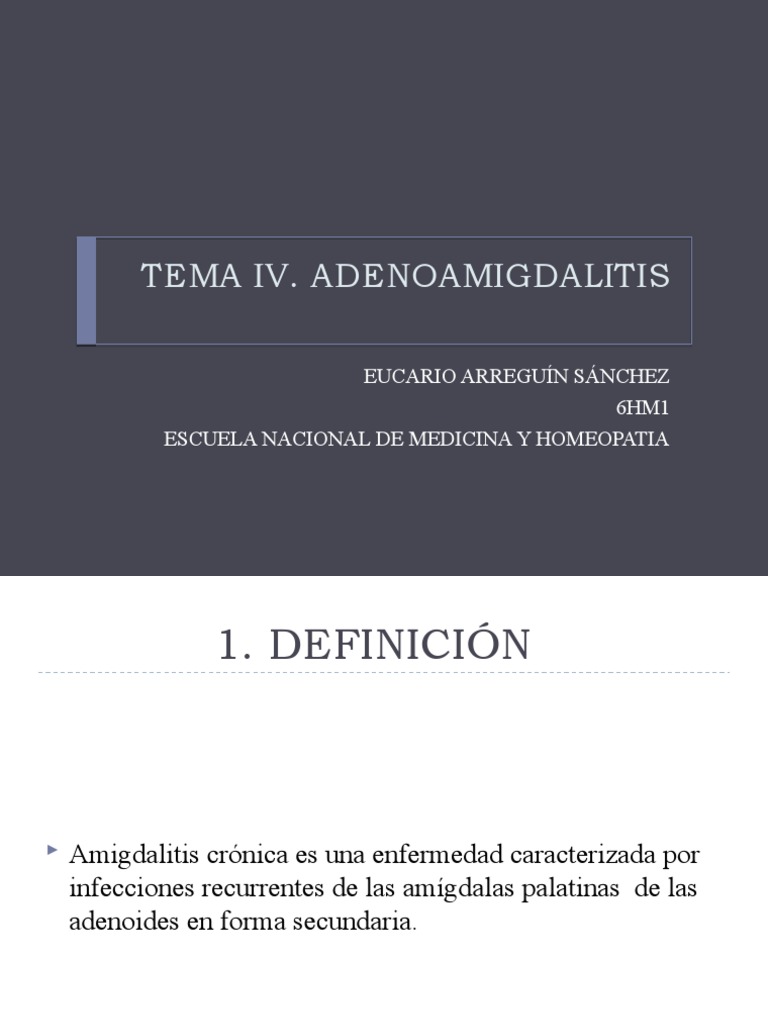 TEMA IV. ADENOAMIGDALITIS

EUCARIO ARREGUÍN SÁNCHEZ
6HM1
ESCUELA NACIONAL DE MEDICINA Y HOMEOPATIA

1. DEFINICIÓN

Amigdalitis crónica es una enfermedad caracterizada por infecciones recurrentes de las amígdalas palatinas de las adenoides en forma secundaria.